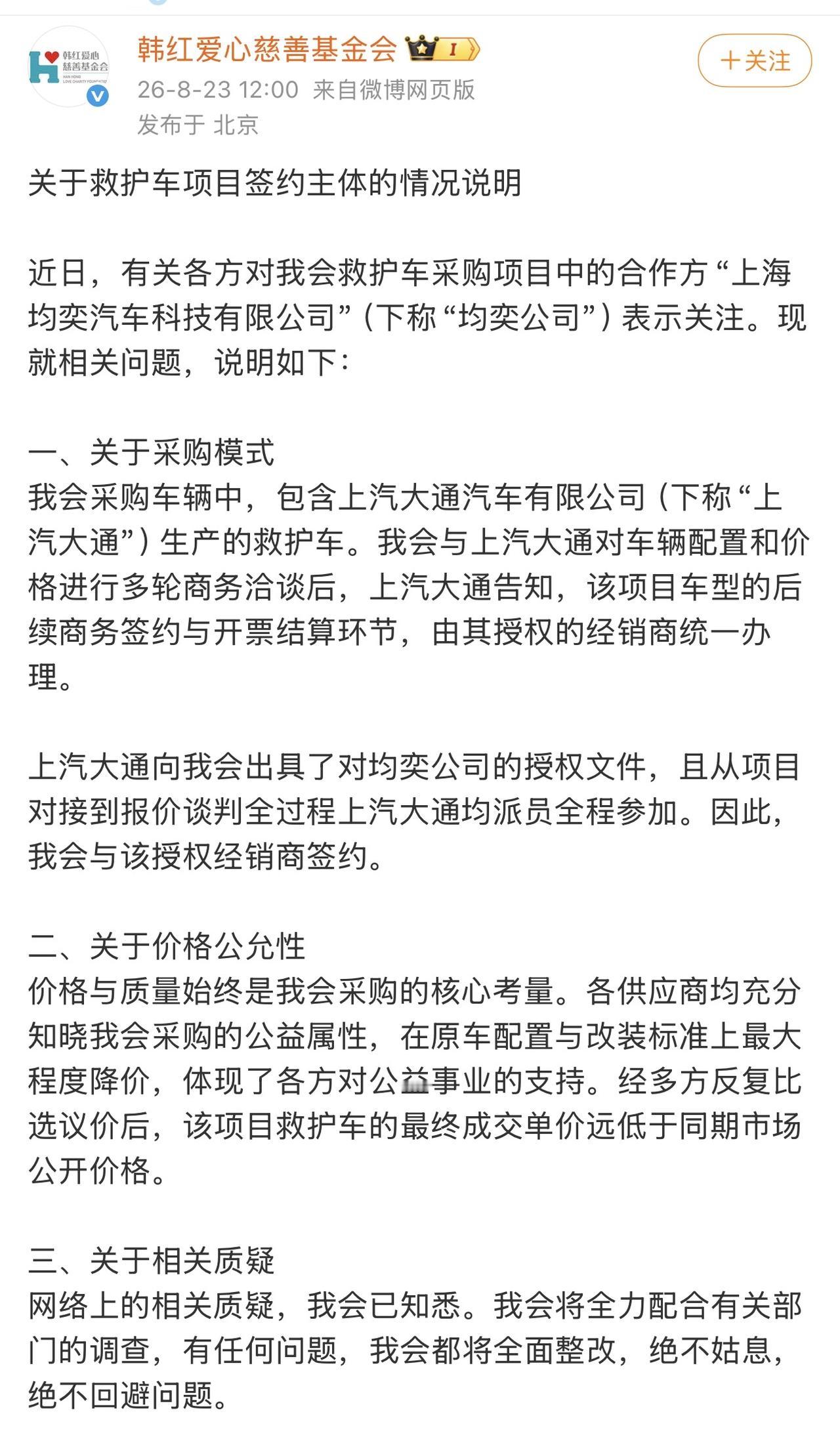 韩红爱心慈善基金会 HAN HONG LOVE CHARITY FOUNDATION

韩红爱心慈善基金会 I
26-8-23 12:00 来自微博网页版
发布于 北京

+关注

关于救护车项目签约主体的情况说明

近日，有关各方对我会救护车采购项目中的合作方“上海均奕汽车科技有限公司”（下称“均奕公司”）表示关注。现就相关问题，说明如下：

一、关于采购模式
我会采购车辆中，包含上汽大通汽车有限公司（下称“上汽大通”）生产的救护车。我会与上汽大通对车辆配置和价格进行多轮商务洽谈后，上汽大通告知，该项目车型的后续商务签约与开票结算环节，由其授权的经销商统一办理。

上汽大通向我会出具了对均奕公司的授权文件，且从项目对接到报价谈判全过程上汽大通均派员全程参加。因此，我会与该授权经销商签约。

二、关于价格公允性
价格与质量始终是我会采购的核心考量。各供应商均充分知晓我会采购的公益属性，在原车配置与改装标准上最大程度降价，体现了各方对公益事业的支持。经多方反复比选议价后，该项目救护车的最终成交单价远低于同期市场公开价格。

三、关于相关质疑
网络上的相关质疑，我会已知悉。我会将全力配合有关部门的调查，有任何问题，我会都将全面整改，绝不姑息，绝不回避问题。